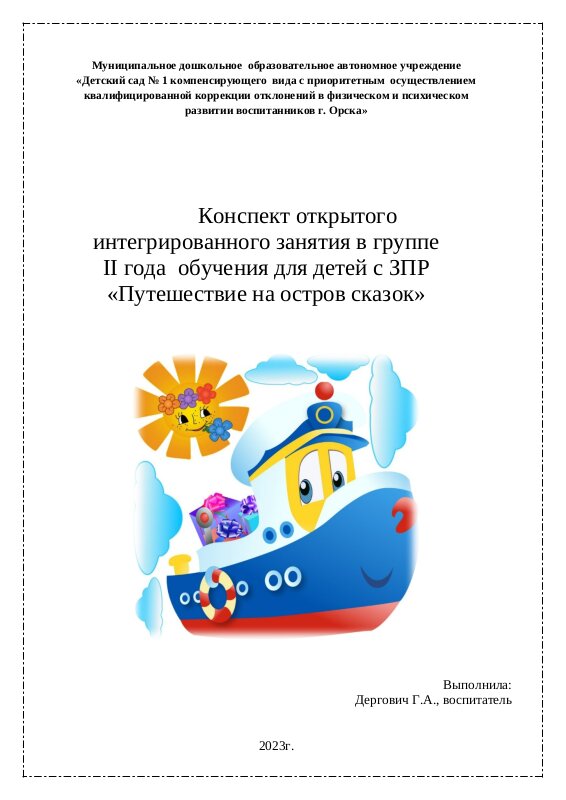 Муниципальное дошкольное образовательное автономное учреждение «Детский сад № 1 компенсирующего вида с приоритетным осуществлением квалифицированной коррекции отклонений в физическом и психическом развитии воспитанников г. Орска»

Конспект открытого интегрированного занятия в группе II года обучения для детей с ЗПР «Путешествие на остров сказок»

Выполнила:
Дергович Г.А., воспитатель

2023г.